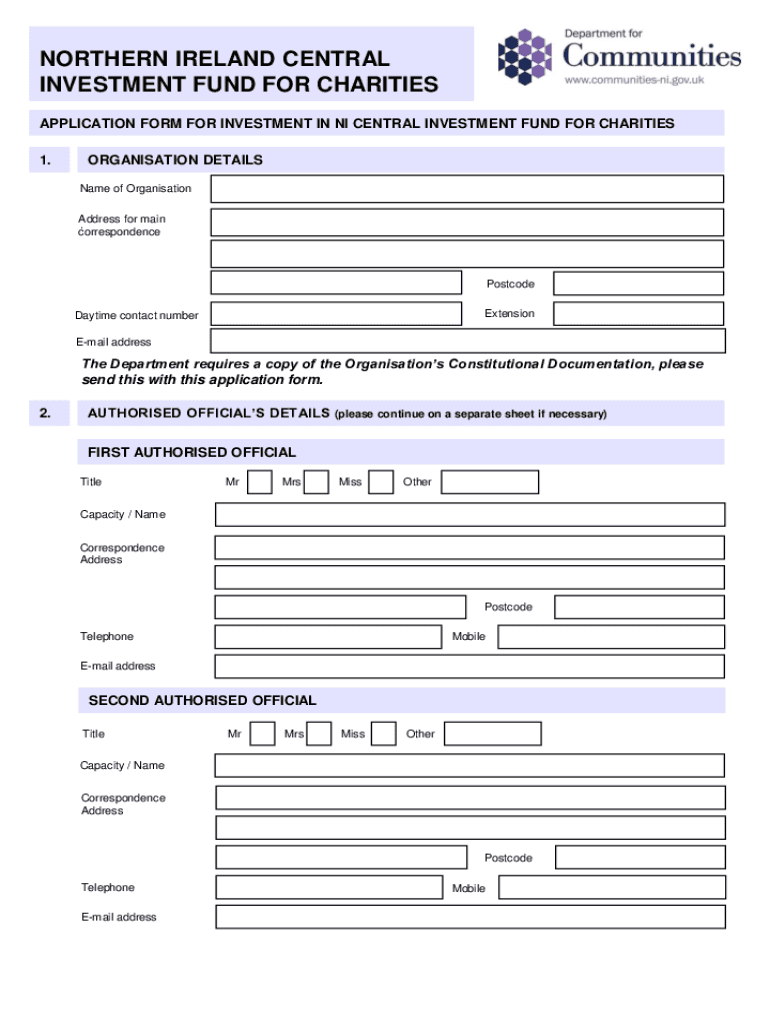 NORTHERN IRELAND CENTRAL INVESTMENT FUND FOR CHARITIES

Department for Communities
www.communities-ni.gov.uk

APPLICATION FORM FOR INVESTMENT IN NI CENTRAL INVESTMENT FUND FOR CHARITIES

1. ORGANISATION DETAILS

Name of Organisation

Address for main correspondence

Postcode

Daytime contact number

Extension

E-mail address

The Department requires a copy of the Organisation's Constitutional Documentation, please send this with this application form.

2. AUTHORISED OFFICIAL'S DETAILS (please continue on a separate sheet if necessary)

FIRST AUTHORISED OFFICIAL

Title Mr Mrs Miss Other

Capacity / Name

Correspondence Address

Postcode

Telephone

Mobile

E-mail address

SECOND AUTHORISED OFFICIAL

Title Mr Mrs Miss Other

Capacity / Name

Correspondence Address

Postcode

Telephone

Mobile

E-mail address